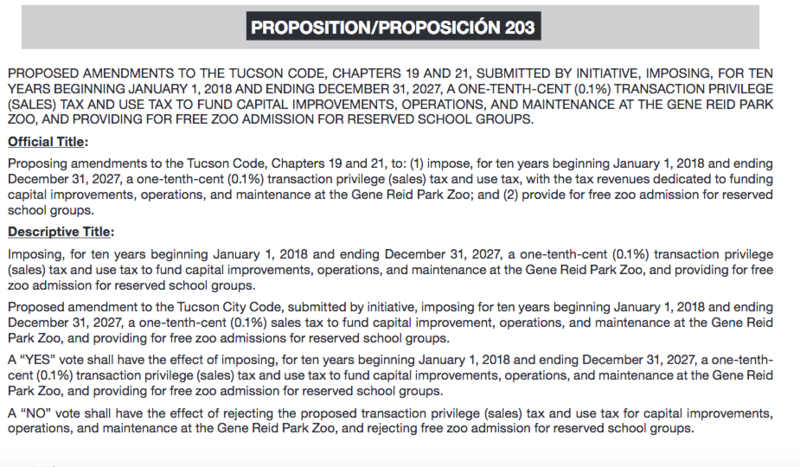 PROPOSITION/PROPOSICIÓN 203

PROPOSED AMENDMENTS TO THE TUCSON CODE, CHAPTERS 19 AND 21, SUBMITTED BY INITIATIVE, IMPOSING, FOR TEN YEARS BEGINNING JANUARY 1, 2018 AND ENDING DECEMBER 31, 2027, A ONE-TENTH-CENT (0.1%) TRANSACTION PRIVILEGE (SALES) TAX AND USE TAX TO FUND CAPITAL IMPROVEMENTS, OPERATIONS, AND MAINTENANCE AT THE GENE REID PARK ZOO, AND PROVIDING FOR FREE ZOO ADMISSION FOR RESERVED SCHOOL GROUPS.

Official Title:

Proposing amendments to the Tucson Code, Chapters 19 and 21, to: (1) impose, for ten years beginning January 1, 2018 and ending December 31, 2027, a one-tenth-cent (0.1%) transaction privilege (sales) tax and use tax, with the tax revenues dedicated to funding capital improvements, operations, and maintenance at the Gene Reid Park Zoo; and (2) provide for free zoo admission for reserved school groups.

Descriptive Title:

Imposing, for ten years beginning January 1, 2018 and ending December 31, 2027, a one-tenth-cent (0.1%) transaction privilege (sales) tax and use tax to fund capital improvements, operations, and maintenance at the Gene Reid Park Zoo, and providing for free zoo admission for reserved school groups.

Proposed amendment to the Tucson City Code, submitted by initiative, imposing for ten years beginning January 1, 2018 and ending December 31, 2027, a one-tenth-cent (0.1%) sales tax to fund capital improvement, operations, and maintenance at the Gene Reid Park Zoo, and providing for free zoo admissions for reserved school groups.

A "YES" vote shall have the effect of imposing, for ten years beginning January 1, 2018 and ending December 31, 2027, a one-tenth-cent (0.1%) transaction privilege (sales) tax and use tax to fund capital improvements, operations, and maintenance at the Gene Reid Park Zoo, and providing for free zoo admission for reserved school groups.

A "NO" vote shall have the effect of rejecting the proposed transaction privilege (sales) tax and use tax for capital improvements, operations, and maintenance at the Gene Reid Park Zoo, and rejecting free zoo admission for reserved school groups.